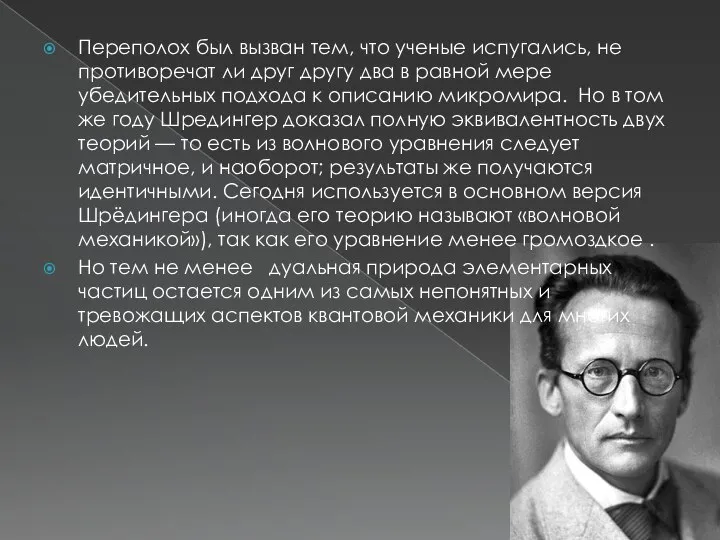 Переполох был вызван тем, что ученые испугались, не противоречат ли друг другу два в равной мере убедительных подхода к описанию микромира. Но в том же году Шредингер доказал полную эквивалентность двух теорий — то есть из волнового уравнения следует матричное, и наоборот; результаты же получаются идентичными. Сегодня используется в основном версия Шрёдингера (иногда его теорию называют «волновой механикой»), так как его уравнение менее громоздкое .

Но тем не менее дуальная природа элементарных частиц остается одним из самых непонятных и тревожащих аспектов квантовой механики для многих людей.